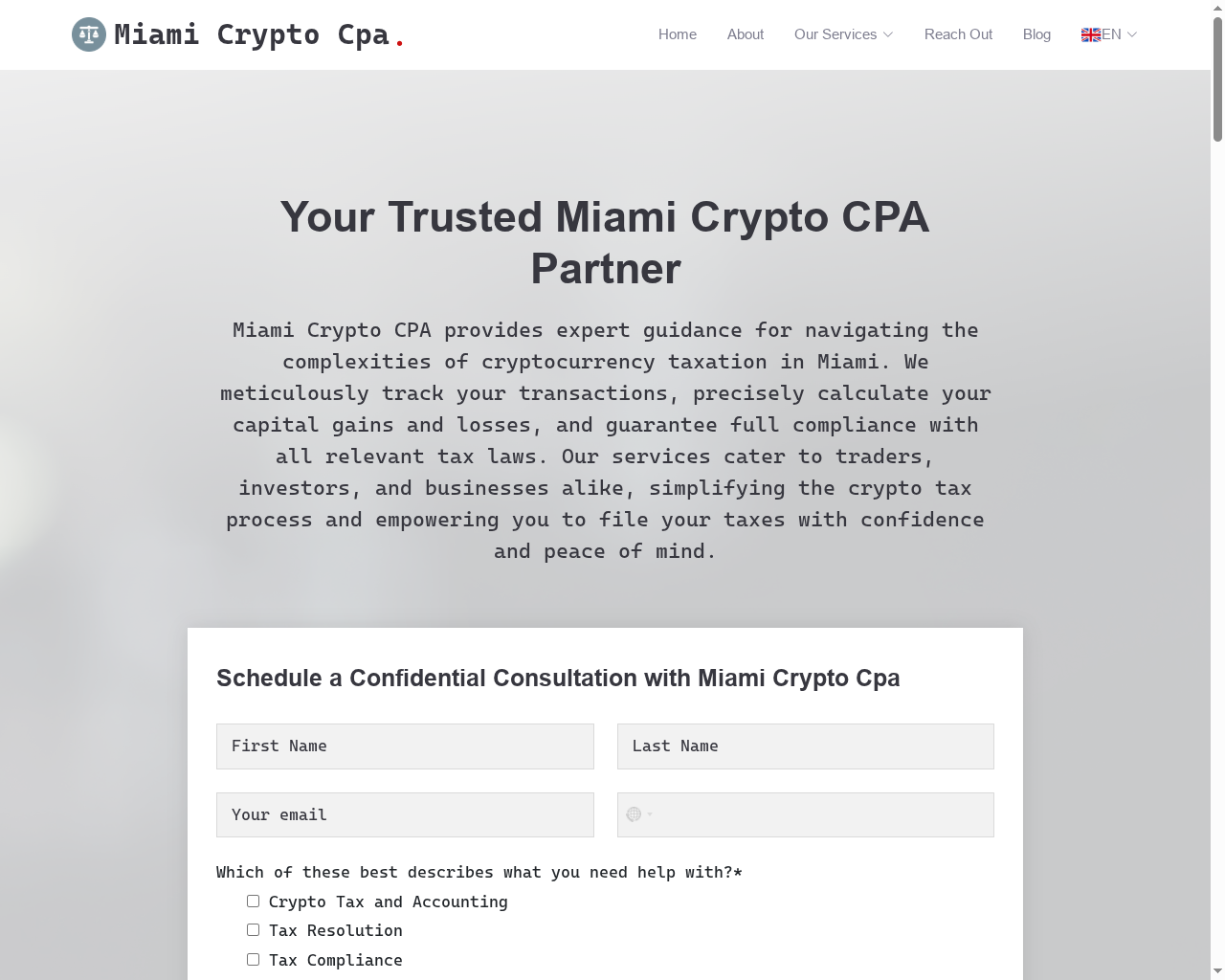 Miami Crypto Cpa.

Home About Our Services Reach Out Blog EN

Your Trusted Miami Crypto CPA Partner

Miami Crypto CPA provides expert guidance for navigating the complexities of cryptocurrency taxation in Miami. We meticulously track your transactions, precisely calculate your capital gains and losses, and guarantee full compliance with all relevant tax laws. Our services cater to traders, investors, and businesses alike, simplifying the crypto tax process and empowering you to file your taxes with confidence and peace of mind.

Schedule a Confidential Consultation with Miami Crypto Cpa

First Name

Last Name

Your email

Which of these best describes what you need help with?*

Crypto Tax and Accounting

Tax Resolution

Tax Compliance